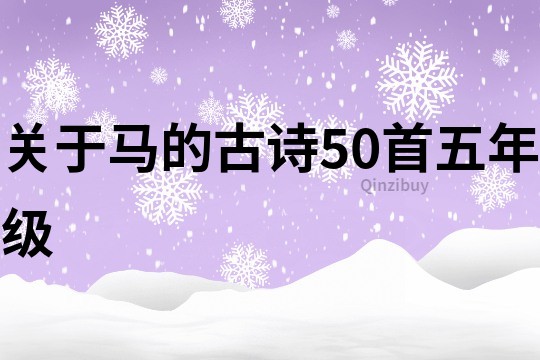 关于马的古诗50首五年级

Qinzibuy